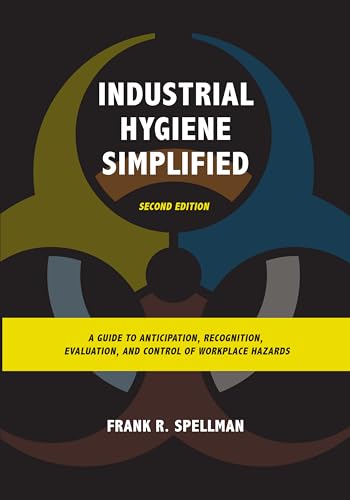 INDUSTRIAL HYGIENE SIMPLIFIED

SECOND EDITION

A GUIDE TO ANTICIPATION, RECOGNITION, EVALUATION, AND CONTROL OF WORKPLACE HAZARDS

FRANK R. SPELLMAN